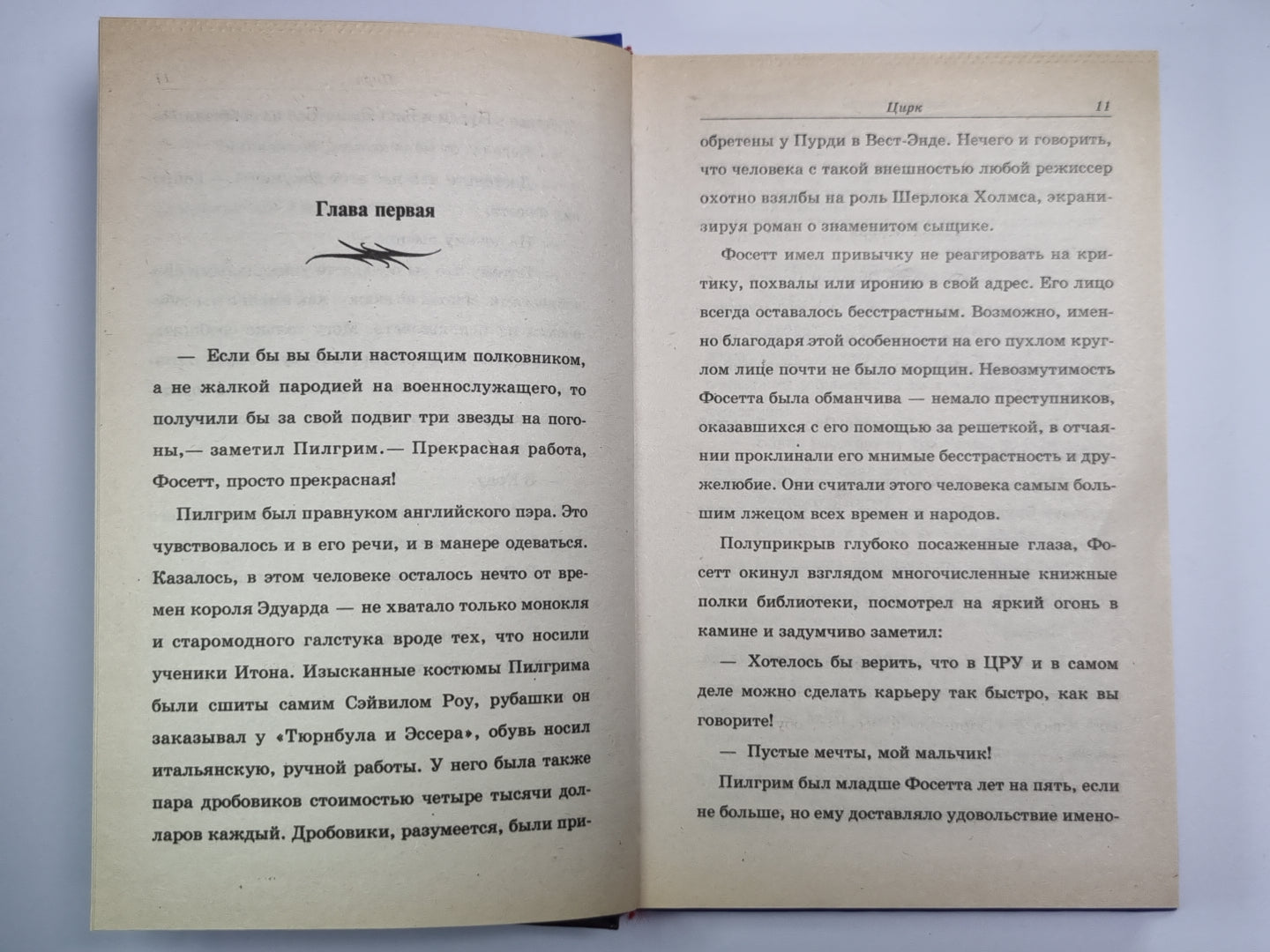 Глава первая

— Если бы вы были настоящим полковником, а не жалкой пародией на военнослужащего, то получили бы за свой подвиг три звезды на погоны,— заметил Пилгрим.— Прекрасная работа, Фосетт, просто прекрасная!

Пилгрим был правнуком английского пэра. Это чувствовалось и в его речи, и в манере одеваться. Казалось, в этом человеке осталось нечто от времен короля Эдуарда — не хватало только монокля и старомодного галстука вроде тех, что носили ученики Итона. Изысканные костюмы Пилгрима были сшиты самим Сэйвилом Роу, рубашки он заказывал у «Тюрнбула и Эссера», обувь носил итальянскую, ручной работы. У него была также пара дробовиков стоимостью четыре тысячи долларов каждый. Дробовики, разумеется, были при-

Цирк 11

обретены у Пурди в Вест-Энде. Нечего и говорить, что человека с такой внешностью любой режиссер охотно взялбы на роль Шерлока Холмса, экранизируя роман о знаменитом сыщике.

Фосетт имел привычку не реагировать на критику, похвалы или иронию в свой адрес. Его лицо всегда оставалось бесстрастным. Возможно, именно благодаря этой особенности на его пухлом круглом лице почти не было морщин. Невозмутимость Фосетта была обманчива — немало преступников, оказавшихся с его помощью за решеткой, в отчаянии проклинали его мнимые бесстрастность и дружелюбие. Они считали этого человека самым большим лжецом всех времен и народов.

Полуприкрыв глубоко посаженные глаза, Фосетт окинул взглядом многочисленные книжные полки библиотеки, посмотрел на яркий огонь в камине и задумчиво заметил:

— Хотелось бы верить, что в ЦРУ и в самом деле можно сделать карьеру так быстро, как вы говорите!

— Пустые мечты, мой мальчик!

Пилгрим был младше Фосетта лет на пять, если не больше, но ему доставляло удовольствие имено-